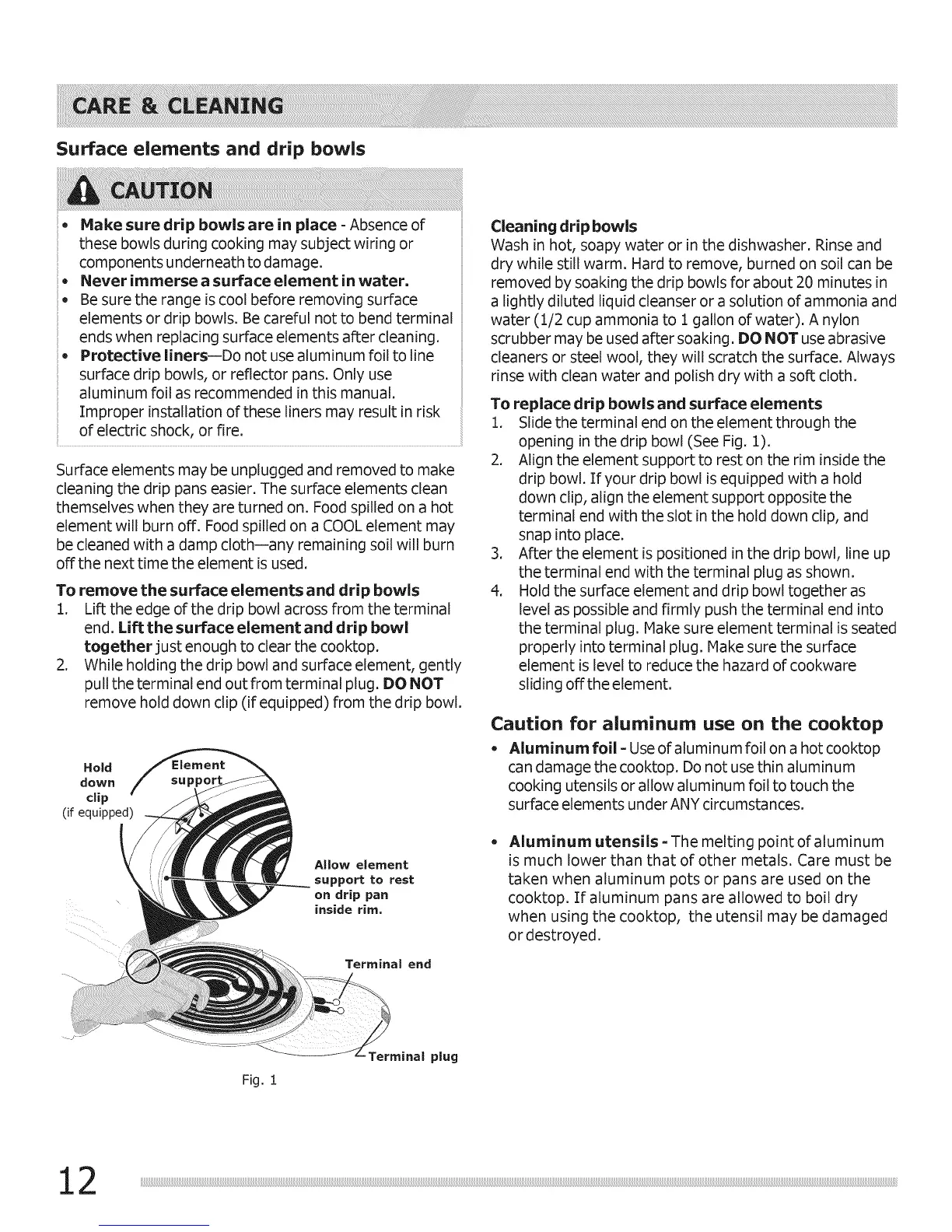 CARE & CLEANING

Surface elements and drip bowls

CAUTION

• Make sure drip bowls are in place - Absence of these bowls during cooking may subject wiring or components underneath to damage.
• Never immerse a surface element in water.
• Be sure the range is cool before removing surface elements or drip bowls. Be careful not to bend terminal ends when replacing surface elements after cleaning.
• Protective liners—Do not use aluminum foil to line surface drip bowls, or reflector pans. Only use aluminum foil as recommended in this manual. Improper installation of these liners may result in risk of electric shock, or fire.

Surface elements may be unplugged and removed to make cleaning the drip pans easier. The surface elements clean themselves when they are turned on. Food spilled on a hot element will burn off. Food spilled on a COOL element may be cleaned with a damp cloth—any remaining soil will burn off the next time the element is used.

To remove the surface elements and drip bowls
1. Lift the edge of the drip bowl across from the terminal end. Lift the surface element and drip bowl together just enough to clear the cooktop.
2. While holding the drip bowl and surface element, gently pull the terminal end out from terminal plug. DO NOT remove hold down clip (if equipped) from the drip bowl.

Hold down clip (if equipped)
Element support
Allow element support to rest on drip pan inside rim.
Terminal end
Terminal plug
Fig. 1

Cleaning drip bowls
Wash in hot, soapy water or in the dishwasher. Rinse and dry while still warm. Hard to remove, burned on soil can be removed by soaking the drip bowls for about 20 minutes in a lightly diluted liquid cleanser or a solution of ammonia and water (1/2 cup ammonia to 1 gallon of water). A nylon scrubber may be used after soaking. DO NOT use abrasive cleaners or steel wool, they will scratch the surface. Always rinse with clean water and polish dry with a soft cloth.

To replace drip bowls and surface elements
1. Slide the terminal end on the element through the opening in the drip bowl (See Fig. 1).
2. Align the element support to rest on the rim inside the drip bowl. If your drip bowl is equipped with a hold down clip, align the element support opposite the terminal end with the slot in the hold down clip, and snap into place.
3. After the element is positioned in the drip bowl, line up the terminal end with the terminal plug as shown.
4. Hold the surface element and drip bowl together as level as possible and firmly push the terminal end into the terminal plug. Make sure element terminal is seated properly into terminal plug. Make sure the surface element is level to reduce the hazard of cookware sliding off the element.

Caution for aluminum use on the cooktop
• Aluminum foil - Use of aluminum foil on a hot cooktop can damage the cooktop. Do not use thin aluminum cooking utensils or allow aluminum foil to touch the surface elements under ANY circumstances.

• Aluminum utensils - The melting point of aluminum is much lower than that of other metals. Care must be taken when aluminum pots or pans are used on the cooktop. If aluminum pans are allowed to boil dry when using the cooktop, the utensil may be damaged or destroyed.

12